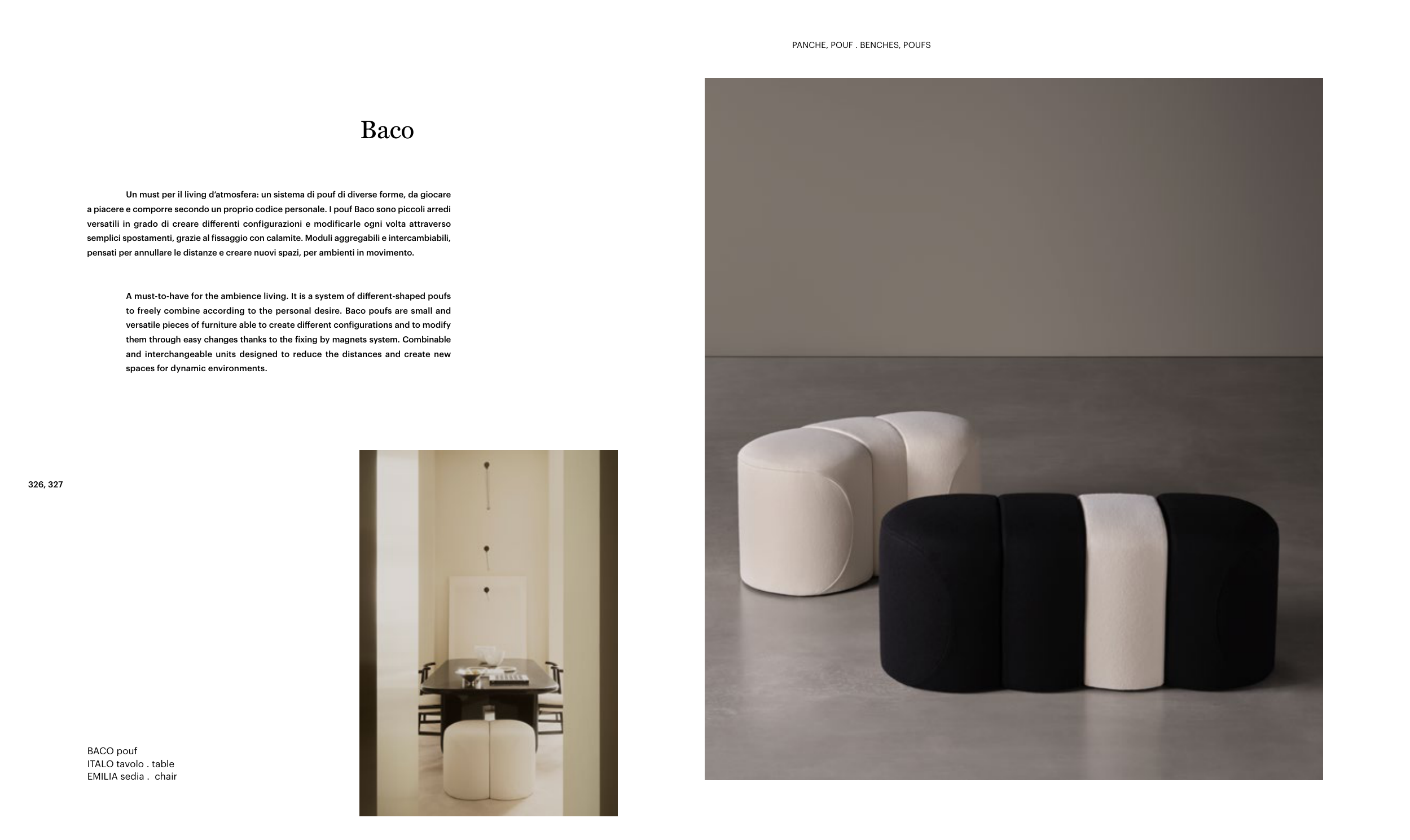 PANCHE, POUF . BENCHES, POUFS

Baco

Un must per il living d'atmosfera: un sistema di pouf di diverse forme, da giocare a piacere e comporre secondo un proprio codice personale. I pouf Baco sono piccoli arredi versatili in grado di creare differenti configurazioni e modificarle ogni volta attraverso semplici spostamenti, grazie al fissaggio con calamite. Moduli aggregabili e intercambiabili, pensati per annullare le distanze e creare nuovi spazi, per ambienti in movimento.

A must-to-have for the ambience living. It is a system of different-shaped poufs to freely combine according to the personal desire. Baco poufs are small and versatile pieces of furniture able to create different configurations and to modify them through easy changes thanks to the fixing by magnets system. Combinable and interchangeable units designed to reduce the distances and create new spaces for dynamic environments.

326, 327

BACO pouf
ITALO tavolo . table
EMILIA sedia . chair